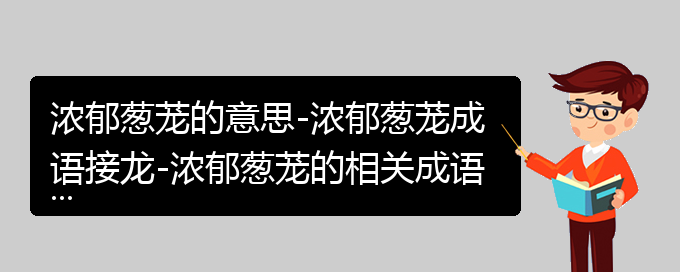 浓郁葱茏的意思-浓郁葱茏成语接龙-浓郁葱茏的相关成语...